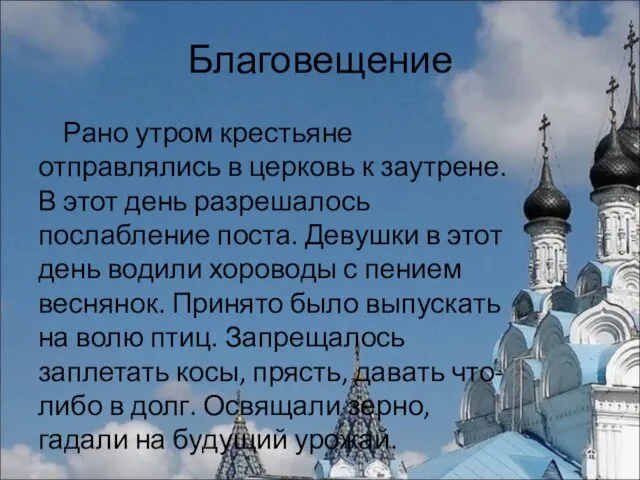 Благовещение

Рано утром крестьяне отправлялись в церковь к заутрене. В этот день разрешалось послабление поста. Девушки в этот день водили хороводы с пением веснянок. Принято было выпускать на волю птиц. Запрещалось заплетать косы, прясть, давать что-либо в долг. Освящали зерно, гадали на будущий урожай.